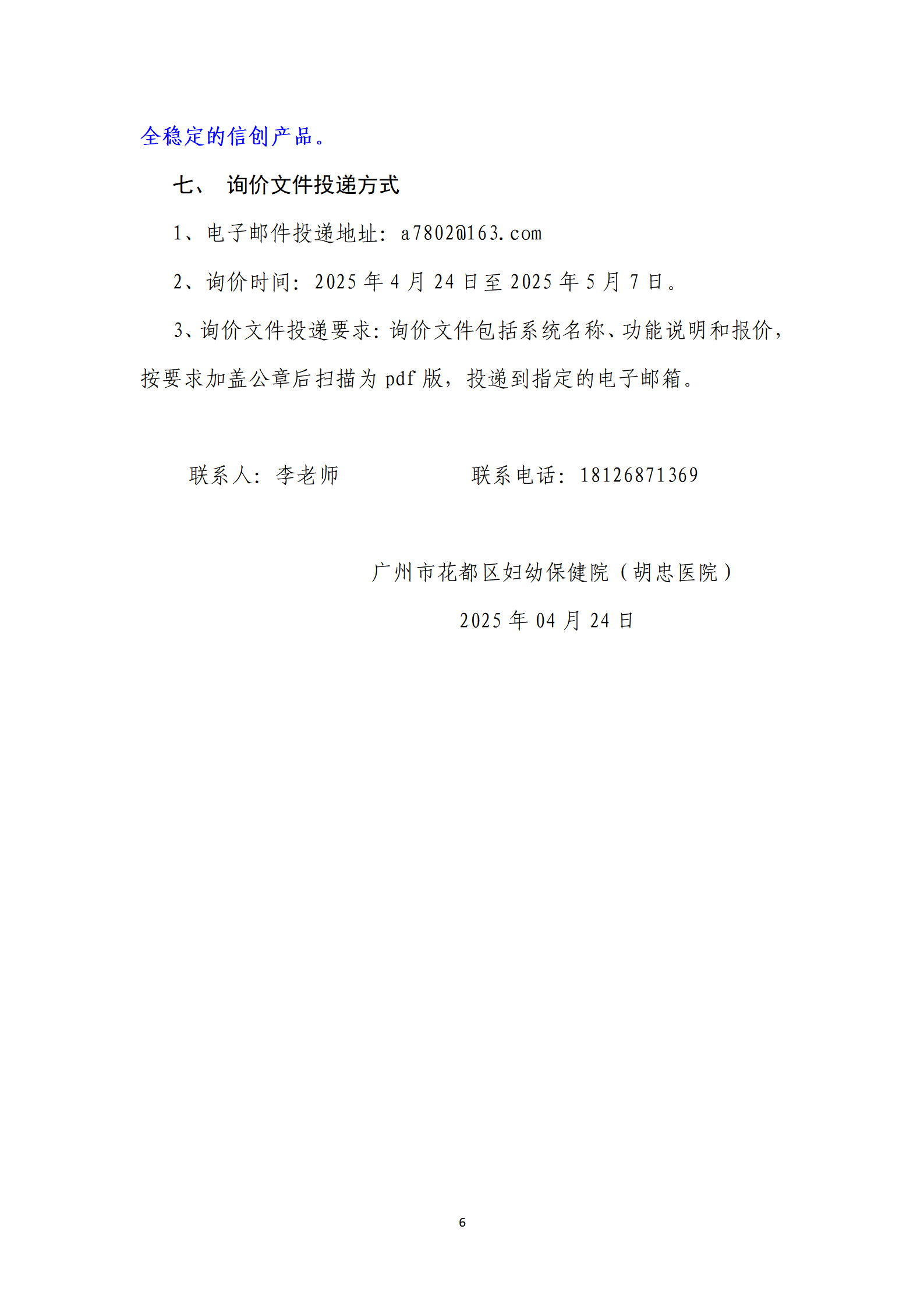 全稳定的信创产品。

七、 询价文件投递方式

1、电子邮件投递地址：a7802@163.com

2、询价时间：2025 年 4 月 24 日至 2025 年 5 月 7 日。

3、询价文件投递要求：询价文件包括系统名称、功能说明和报价，按要求加盖公章后扫描为 pdf 版，投递到指定的电子邮箱。

联系人：李老师　　　　　　联系电话：18126871369

广州市花都区妇幼保健院（胡忠医院）

2025 年 04 月 24 日

6